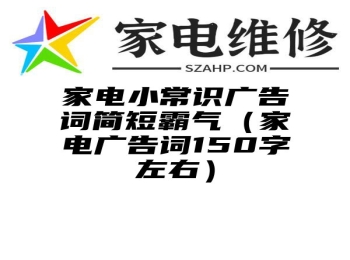 家电维修
SZAHP.COM

家电小常识广告词简短霸气（家电广告词150字左右）